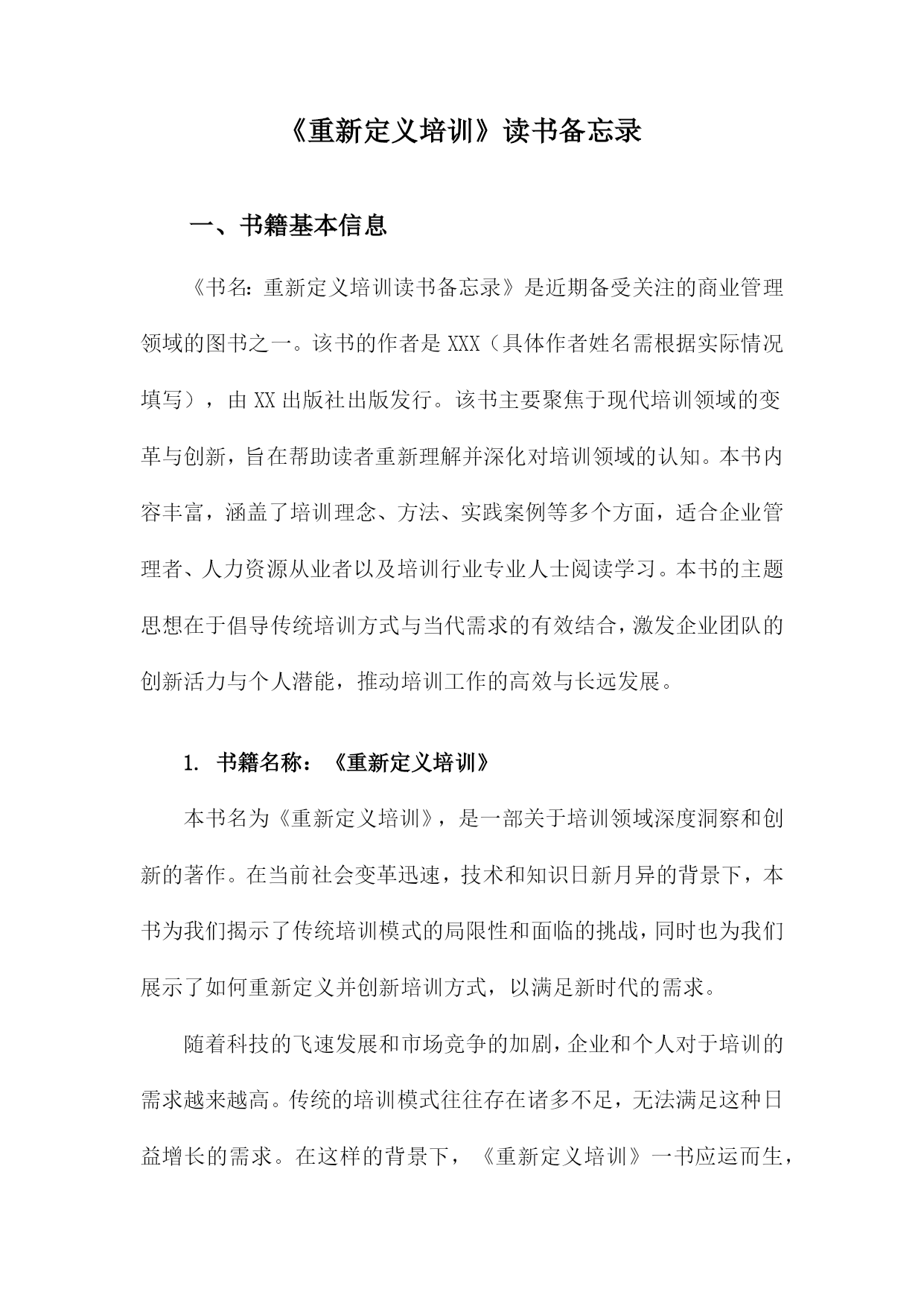 《重新定义培训》读书备忘录

一、书籍基本信息

《书名：重新定义培训读书备忘录》是近期备受关注的商业管理领域的图书之一。该书的作者是XXX（具体作者姓名需根据实际情况填写），由XX出版社出版发行。该书主要聚焦于现代培训领域的变革与创新，旨在帮助读者重新理解并深化对培训领域的认知。本书内容丰富，涵盖了培训理念、方法、实践案例等多个方面，适合企业管理者、人力资源从业者以及培训行业专业人士阅读学习。本书的主题思想在于倡导传统培训方式与当代需求的有效结合，激发企业团队的创新活力与个人潜能，推动培训工作的高效与长远发展。

1. 书籍名称：《重新定义培训》

本书名为《重新定义培训》，是一部关于培训领域深度洞察和创新的著作。在当前社会变革迅速，技术和知识日新月异的背景下，本书为我们揭示了传统培训模式的局限性和面临的挑战，同时也为我们展示了如何重新定义并创新培训方式，以满足新时代的需求。

随着科技的飞速发展和市场竞争的加剧，企业和个人对于培训的需求越来越高。传统的培训模式往往存在诸多不足，无法满足这种日益增长的需求。在这样的背景下，《重新定义培训》一书应运而生，